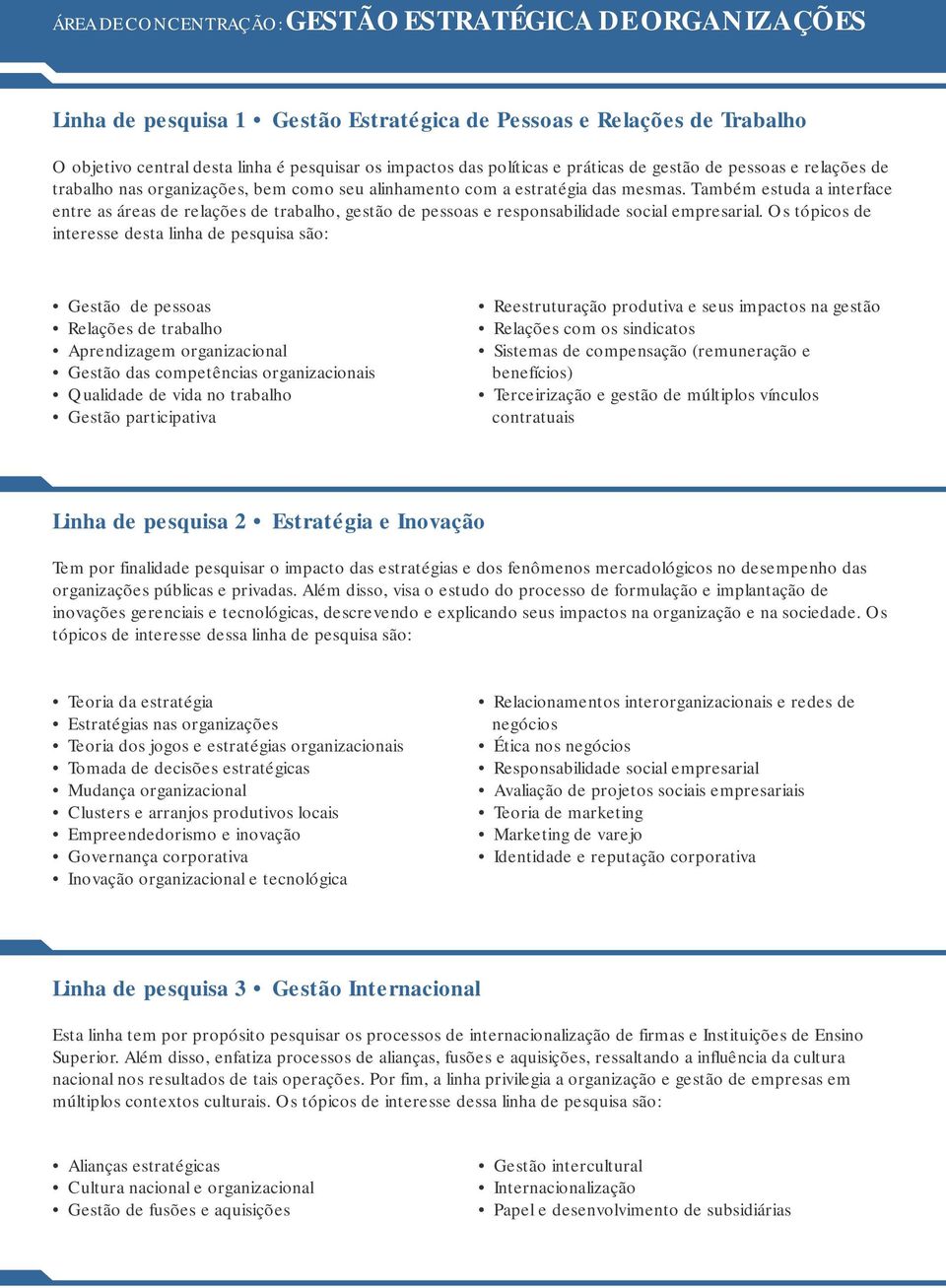 ÁREA DE CONCENTRAÇÃO: GESTÃO ESTRATÉGICA DE ORGANIZAÇÕES

Linha de pesquisa 1 • Gestão Estratégica de Pessoas e Relações de Trabalho

O objetivo central desta linha é pesquisar os impactos das políticas e práticas de gestão de pessoas e relações de trabalho nas organizações, bem como seu alinhamento com a estratégia das mesmas. Também estuda a interface entre as áreas de relações de trabalho, gestão de pessoas e responsabilidade social empresarial. Os tópicos de interesse desta linha de pesquisa são:

• Gestão de pessoas
• Relações de trabalho
• Aprendizagem organizacional
• Gestão das competências organizacionais
• Qualidade de vida no trabalho
• Gestão participativa

• Reestruturação produtiva e seus impactos na gestão
• Relações com os sindicatos
• Sistemas de compensação (remuneração e benefícios)
• Terceirização e gestão de múltiplos vínculos contratuais

Linha de pesquisa 2 • Estratégia e Inovação

Tem por finalidade pesquisar o impacto das estratégias e dos fenômenos mercadológicos no desempenho das organizações públicas e privadas. Além disso, visa o estudo do processo de formulação e implantação de inovações gerenciais e tecnológicas, descrevendo e explicando seus impactos na organização e na sociedade. Os tópicos de interesse dessa linha de pesquisa são:

• Teoria da estratégia
• Estratégias nas organizações
• Teoria dos jogos e estratégias organizacionais
• Tomada de decisões estratégicas
• Mudança organizacional
• Clusters e arranjos produtivos locais
• Empreendedorismo e inovação
• Governança corporativa
• Inovação organizacional e tecnológica

• Relacionamentos interorganizacionais e redes de negócios
• Ética nos negócios
• Responsabilidade social empresarial
• Avaliação de projetos sociais empresariais
• Teoria de marketing
• Marketing de varejo
• Identidade e reputação corporativa

Linha de pesquisa 3 • Gestão Internacional

Esta linha tem por propósito pesquisar os processos de internacionalização de firmas e Instituições de Ensino Superior. Além disso, enfatiza processos de alianças, fusões e aquisições, ressaltando a influência da cultura nacional nos resultados de tais operações. Por fim, a linha privilegia a organização e gestão de empresas em múltiplos contextos culturais. Os tópicos de interesse dessa linha de pesquisa são:

• Alianças estratégicas
• Cultura nacional e organizacional
• Gestão de fusões e aquisições

• Gestão intercultural
• Internacionalização
• Papel e desenvolvimento de subsidiárias